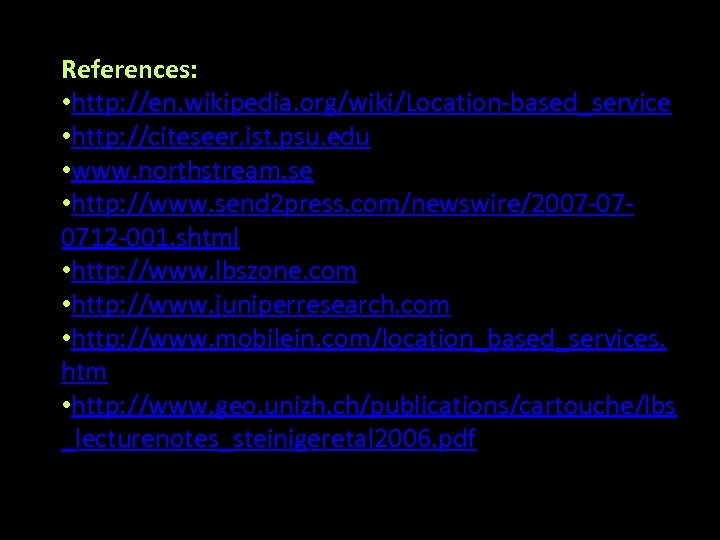 References:
•http://en.wikipedia.org/wiki/Location-based_service
•http://citeseer.ist.psu.edu
•www.northstream.se
•http://www.send2press.com/newswire/2007-07-0712-001.shtml
•http://www.lbszone.com
•http://www.juniperresearch.com
•http://www.mobilein.com/location_based_services.htm
•http://www.geo.unizh.ch/publications/cartouche/lbs_lecturenotes_steinigeretal2006.pdf